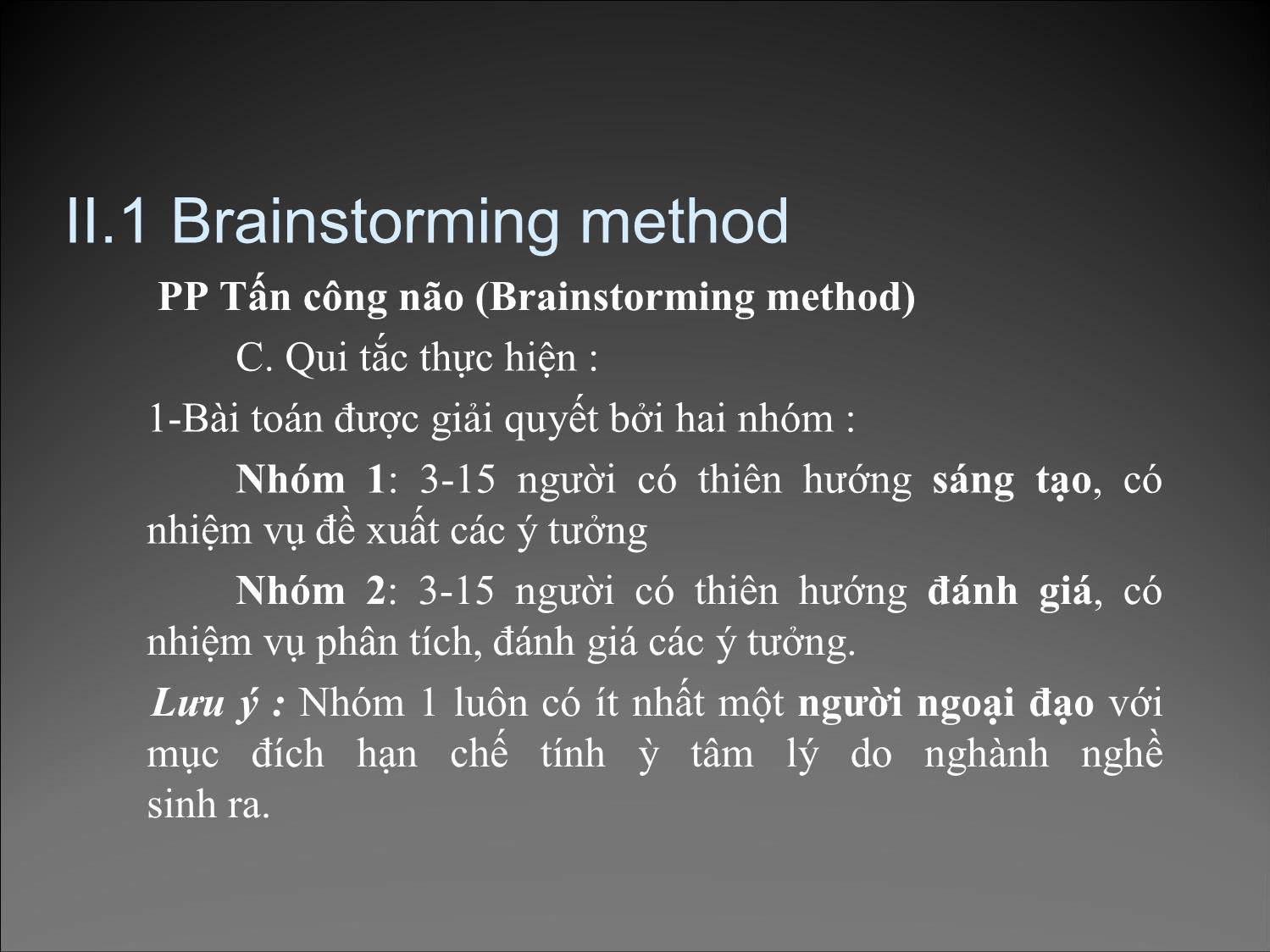 II.1 Brainstorming method

PP Tấn công não (Brainstorming method)

C. Qui tắc thực hiện :

1-Bài toán được giải quyết bởi hai nhóm :

Nhóm 1: 3-15 người có thiên hướng sáng tạo, có nhiệm vụ đề xuất các ý tưởng

Nhóm 2: 3-15 người có thiên hướng đánh giá, có nhiệm vụ phân tích, đánh giá các ý tưởng.

Lưu ý : Nhóm 1 luôn có ít nhất một người ngoại đạo với mục đích hạn chế tính ỳ tâm lý do nghành nghề sinh ra.